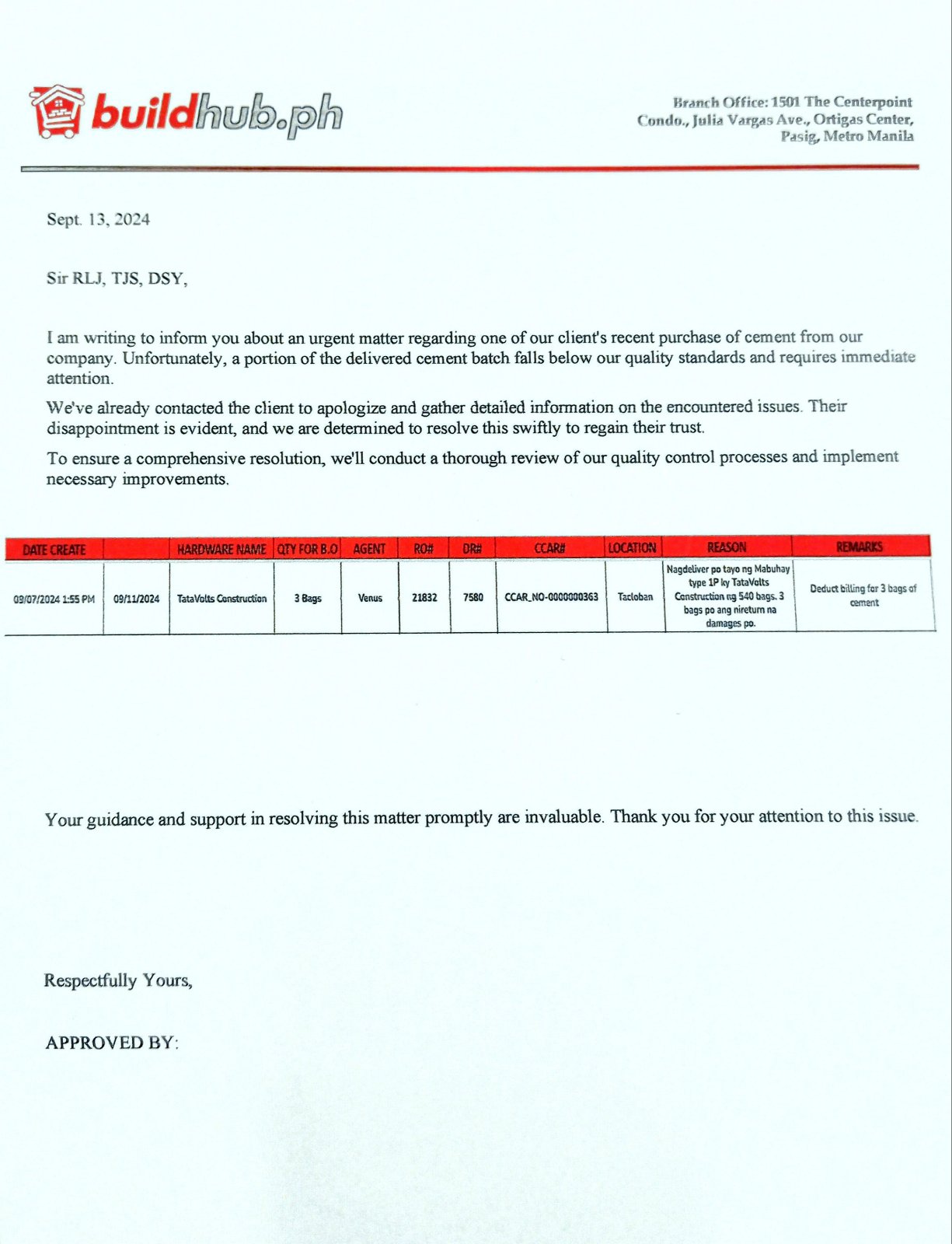 buildhub.ph

Branch Office: 1501 The Centerpoint Condo., Julia Vargas Ave., Ortigas Center, Pasig, Metro Manila

Sept. 13, 2024

Sir RLJ, TJS, DSY,

I am writing to inform you about an urgent matter regarding one of our client's recent purchase of cement from our company. Unfortunately, a portion of the delivered cement batch falls below our quality standards and requires immediate attention.

We've already contacted the client to apologize and gather detailed information on the encountered issues. Their disappointment is evident, and we are determined to resolve this swiftly to regain their trust.

To ensure a comprehensive resolution, we'll conduct a thorough review of our quality control processes and implement necessary improvements.

| DATE CREATE | | HARDWARE NAME | QTY FOR B.O | AGENT | RO# | DR# | CCAR# | LOCATION | REASON | REMARKS |
|---|---|---|---|---|---|---|---|---|---|---|
| 09/07/2024 1:55 PM | 09/11/2024 | TataVolts Construction | 3 Bags | Venus | 21832 | 7580 | CCAR_NO-0000000363 | Tacloban | Nagdeliver po tayo ng Mabuhay type 1P ky TataVolts Construction ng 540 bags. 3 bags po ang nireturn na damages po. | Deduct billing for 3 bags of cement |

Your guidance and support in resolving this matter promptly are invaluable. Thank you for your attention to this issue.

Respectfully Yours,

APPROVED BY: